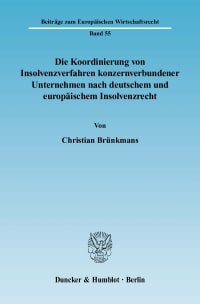 Beiträge zum Europäischen Wirtschaftsrecht

Band 55

Die Koordinierung von Insolvenzverfahren konzernverbundener Unternehmen nach deutschem und europäischem Insolvenzrecht

Von

Christian Brünkmans

Duncker & Humblot · Berlin